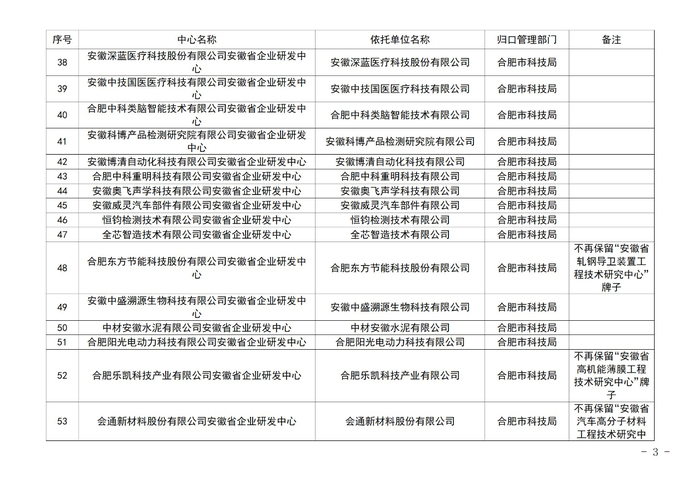 | 序号 | 中心名称 | 依托单位名称 | 归口管理部门 | 备注 |
|---|---|---|---|---|
| 38 | 安徽深蓝医疗科技股份有限公司安徽省企业研发中心 | 安徽深蓝医疗科技股份有限公司 | 合肥市科技局 | |
| 39 | 安徽中技国医医疗科技有限公司安徽省企业研发中心 | 安徽中技国医医疗科技有限公司 | 合肥市科技局 | |
| 40 | 合肥中科类脑智能技术有限公司安徽省企业研发中心 | 合肥中科类脑智能技术有限公司 | 合肥市科技局 | |
| 41 | 安徽科博产品检测研究院有限公司安徽省企业研发中心 | 安徽科博产品检测研究院有限公司 | 合肥市科技局 | |
| 42 | 安徽博清自动化科技有限公司安徽省企业研发中心 | 安徽博清自动化科技有限公司 | 合肥市科技局 | |
| 43 | 合肥中科重明科技有限公司安徽省企业研发中心 | 合肥中科重明科技有限公司 | 合肥市科技局 | |
| 44 | 安徽奥飞声学科技有限公司安徽省企业研发中心 | 安徽奥飞声学科技有限公司 | 合肥市科技局 | |
| 45 | 安徽威灵汽车部件有限公司安徽省企业研发中心 | 安徽威灵汽车部件有限公司 | 合肥市科技局 | |
| 46 | 恒钧检测技术有限公司安徽省企业研发中心 | 恒钧检测技术有限公司 | 合肥市科技局 | |
| 47 | 全芯智造技术有限公司安徽省企业研发中心 | 全芯智造技术有限公司 | 合肥市科技局 | |
| 48 | 合肥东方节能科技股份有限公司安徽省企业研发中心 | 合肥东方节能科技股份有限公司 | 合肥市科技局 | 不再保留“安徽省轧钢导卫装置工程技术研究中心”牌子 |
| 49 | 安徽中盛溯源生物科技有限公司安徽省企业研发中心 | 安徽中盛溯源生物科技有限公司 | 合肥市科技局 | |
| 50 | 中材安徽水泥有限公司安徽省企业研发中心 | 中材安徽水泥有限公司 | 合肥市科技局 | |
| 51 | 合肥阳光电动力科技有限公司安徽省企业研发中心 | 合肥阳光电动力科技有限公司 | 合肥市科技局 | |
| 52 | 合肥乐凯科技产业有限公司安徽省企业研发中心 | 合肥乐凯科技产业有限公司 | 合肥市科技局 | 不再保留“安徽省高机能薄膜工程技术研究中心”牌子 |
| 53 | 会通新材料股份有限公司安徽省企业研发中心 | 会通新材料股份有限公司 | 合肥市科技局 | 不再保留“安徽省汽车高分子材料工程技术研究中 |

- 3 -